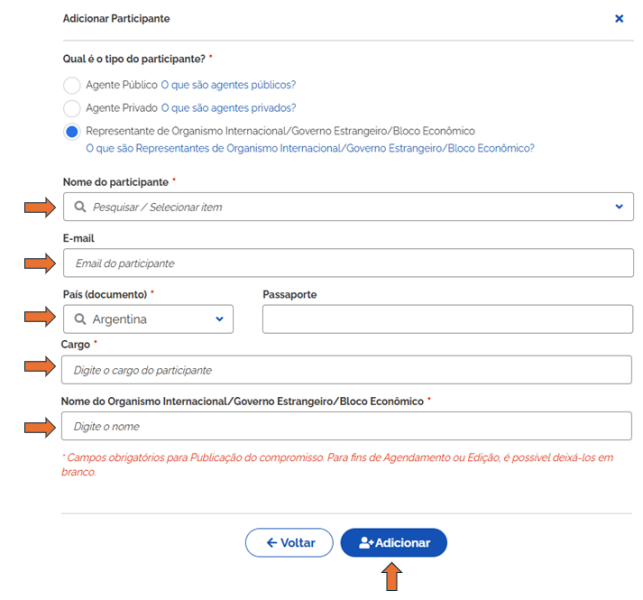 Adicionar Participante

×

Qual é o tipo do participante? *

Agente Público O que são agentes públicos?

Agente Privado O que são agentes privados?

Representante de Organismo Internacional/Governo Estrangeiro/Bloco Econômico
O que são Representantes de Organismo Internacional/Governo Estrangeiro/Bloco Econômico?

Nome do participante *

Pesquisar / Selecionar item

E-mail

Email do participante

País (documento) *

Argentina

Passaporte

Cargo *

Digite o cargo do participante

Nome do Organismo Internacional/Governo Estrangeiro/Bloco Econômico *

Digite o nome

* Campos obrigatórios para Publicação do compromisso. Para fins de Agendamento ou Edição, é possível deixá-los em branco.

← Voltar

Adicionar